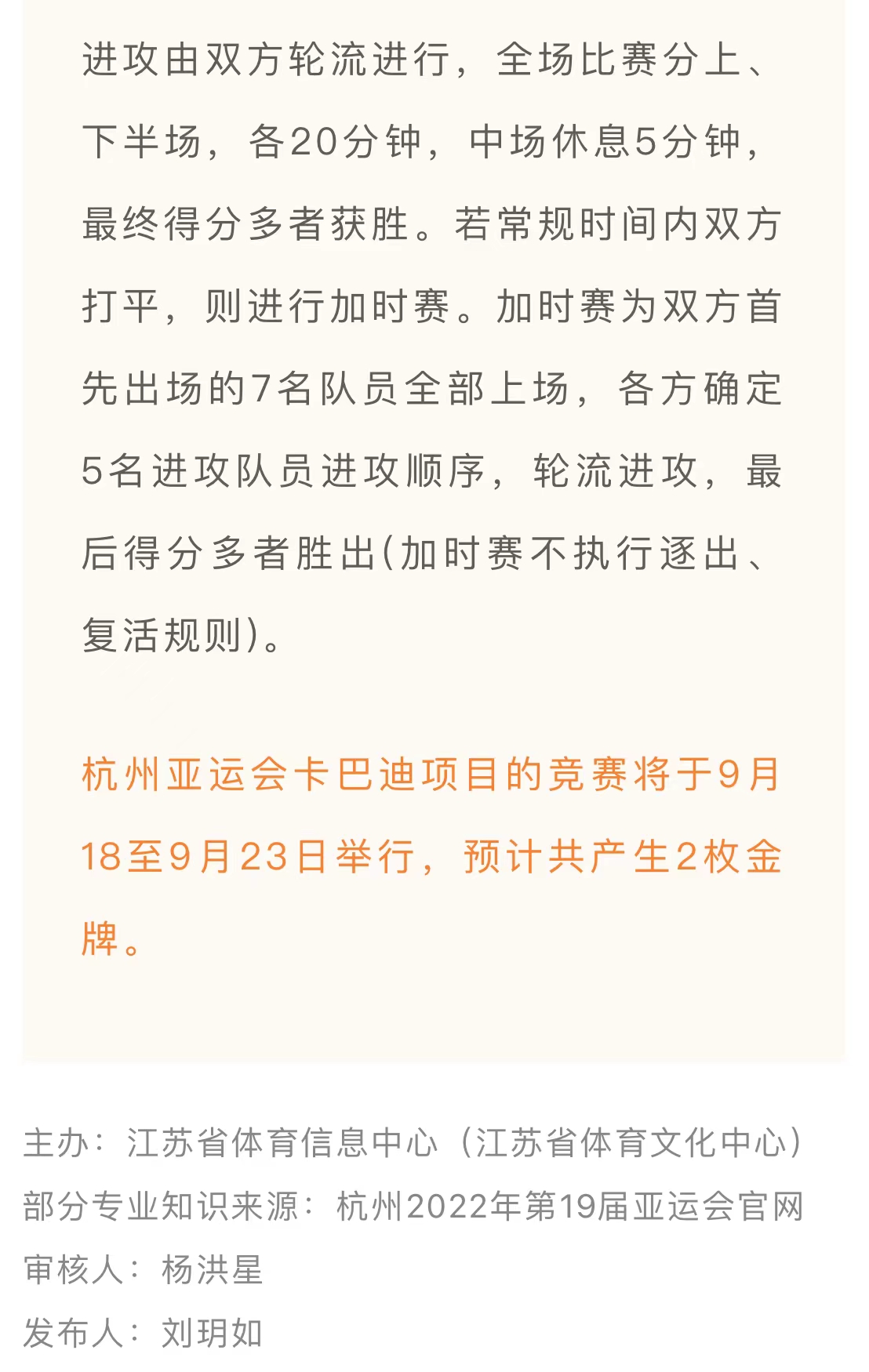 进攻由双方轮流进行，全场比赛分上、下半场，各20分钟，中场休息5分钟，最终得分多者获胜。若常规时间内双方打平，则进行加时赛。加时赛为双方首先出场的7名队员全部上场，各方确定5名进攻队员进攻顺序，轮流进攻，最后得分多者胜出(加时赛不执行逐出、复活规则)。

杭州亚运会卡巴迪项目的竞赛将于9月18至9月23日举行，预计共产生2枚金牌。

主办：江苏省体育信息中心（江苏省体育文化中心）
部分专业知识来源：杭州2022年第19届亚运会官网
审核人：杨洪星
发布人：刘玥如